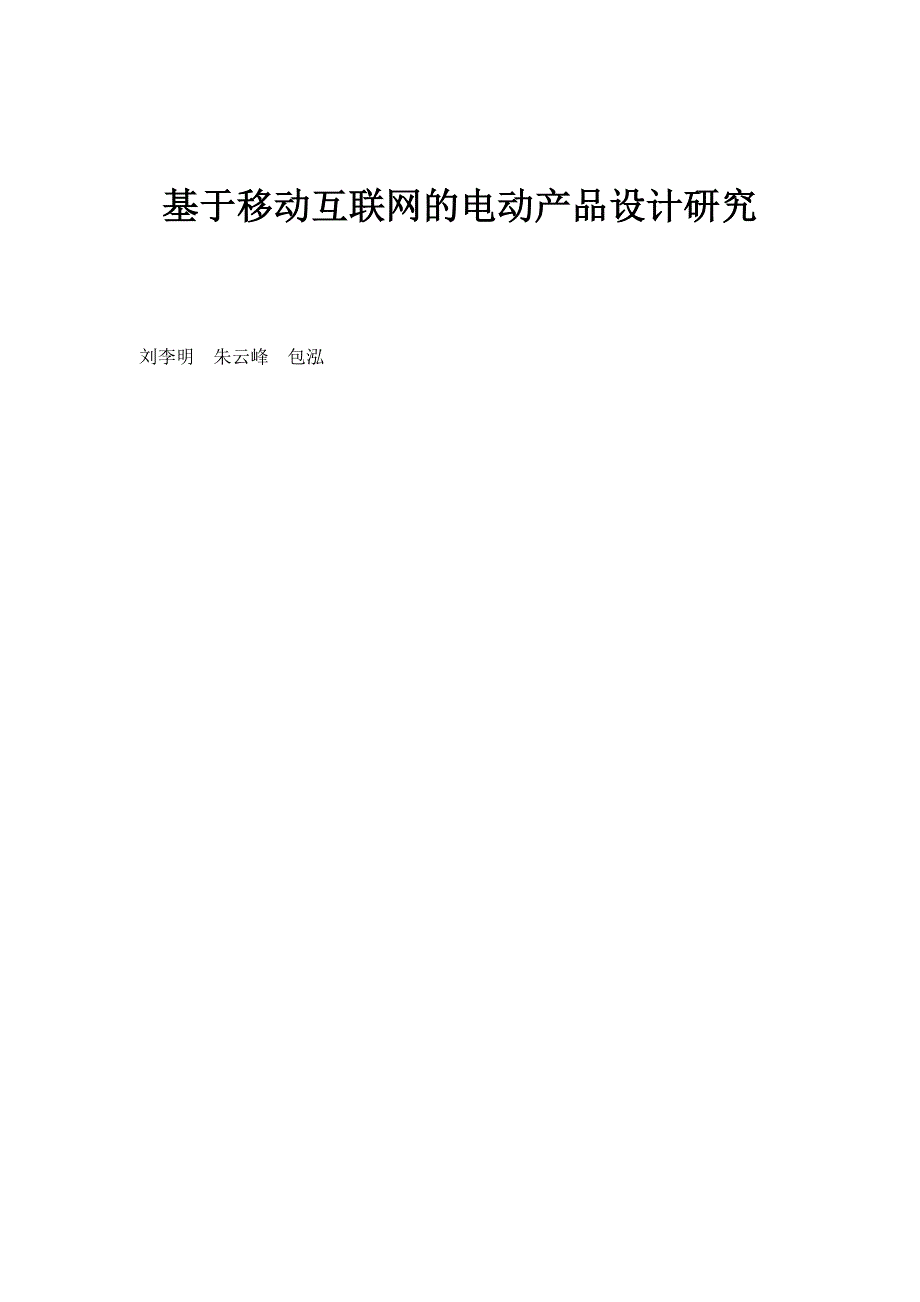 基于移动互联网的电动产品设计研究

刘李明　朱云峰　包泓